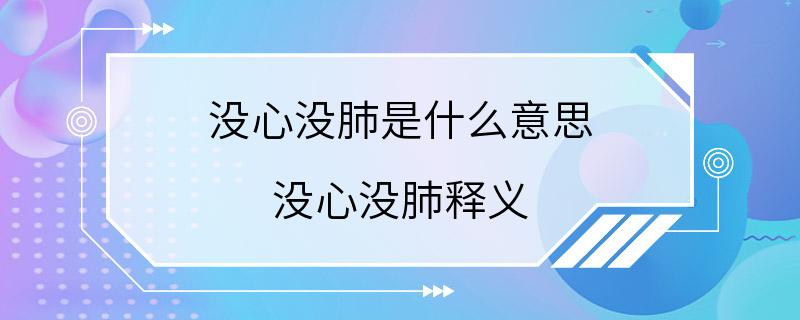 没心没肺是什么意思

没心没肺释义